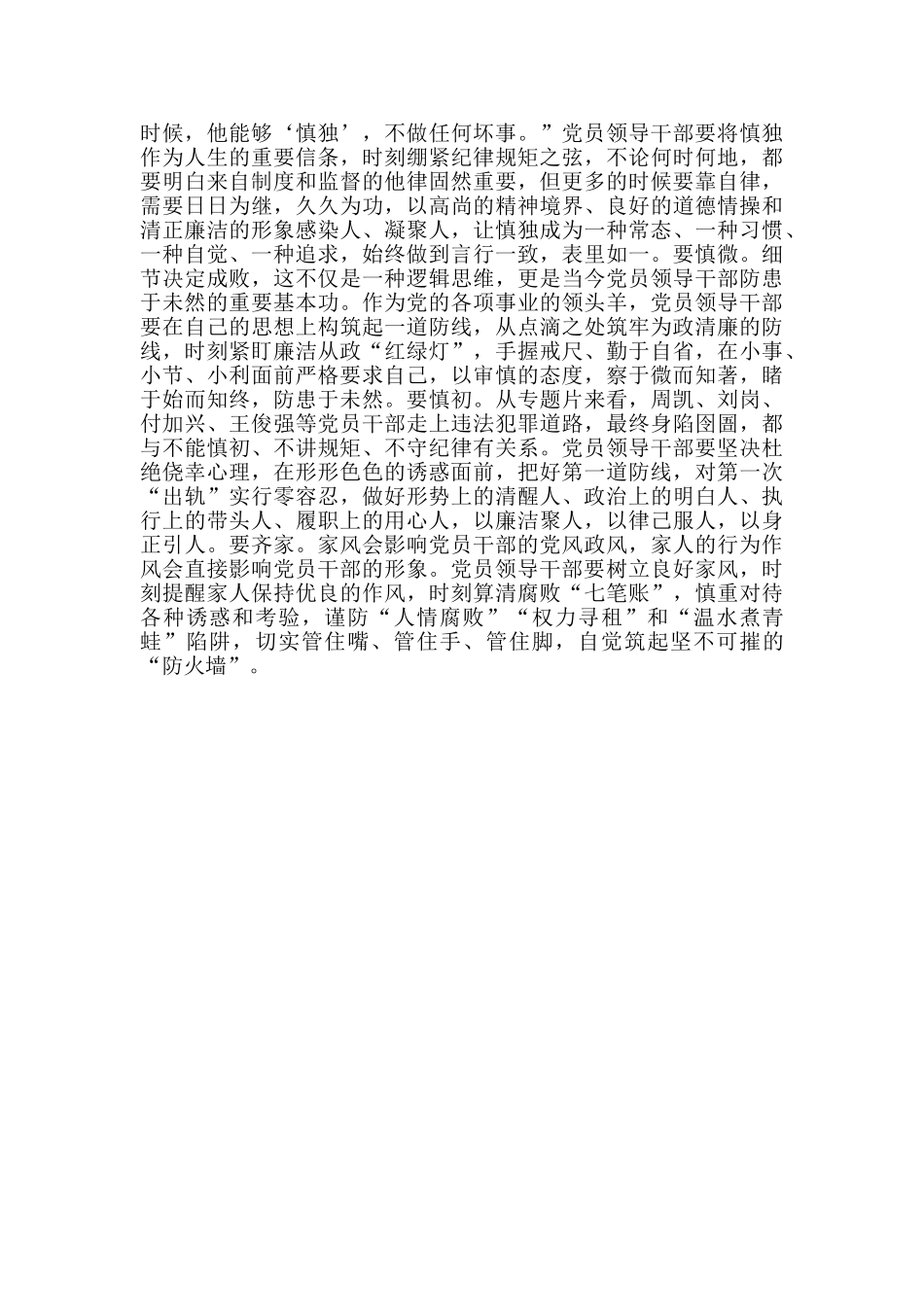 时候，他能够‘慎独’，不做任何坏事。”党员领导干部要将慎独作为人生的重要信条，时刻绷紧纪律规矩之弦，不论何时何地，都要明白来自制度和监督的他律固然重要，但更多的时候要靠自律，需要日日为继，久久为功，以高尚的精神境界、良好的道德情操和清正廉洁的形象感染人、凝聚人，让慎独成为一种常态、一种习惯、一种自觉、一种追求，始终做到言行一致，表里如一。要慎微。细节决定成败，这不仅是一种逻辑思维，更是当今党员领导干部防患于未然的重要基本功。作为党的各项事业的领头羊，党员领导干部要在自己的思想上构筑起一道防线，从点滴之处筑牢为政清廉的防线，时刻紧盯廉洁从政“红绿灯”，手握戒尺、勤于自省，在小事、小节、小利面前严格要求自己，以审慎的态度，察于微而知著，睹于始而知终，防患于未然。要慎初。从专题片来看，周凯、刘岗、付加兴、王俊强等党员干部走上违法犯罪道路，最终身陷囹圄，都与不能慎初、不讲规矩、不守纪律有关系。党员领导干部要坚决杜绝侥幸心理，在形形色色的诱惑面前，把好第一道防线，对第一次“出轨”实行零容忍，做好形势上的清醒人、政治上的明白人、执行上的带头人、履职上的用心人，以廉洁聚人，以律己服人，以身正引人。要齐家。家风会影响党员干部的党风政风，家人的行为作风会直接影响党员干部的形象。党员领导干部要树立良好家风，时刻提醒家人保持优良的作风，时刻算清腐败“七笔账”，慎重对待各种诱惑和考验，谨防“人情腐败”“权力寻租”和“温水煮青蛙”陷阱，切实管住嘴、管住手、管住脚，自觉筑起坚不可摧的“防火墙”。